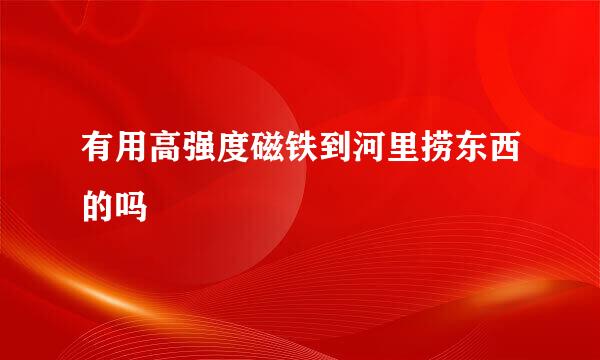 有用高强度磁铁到河里捞东西的吗